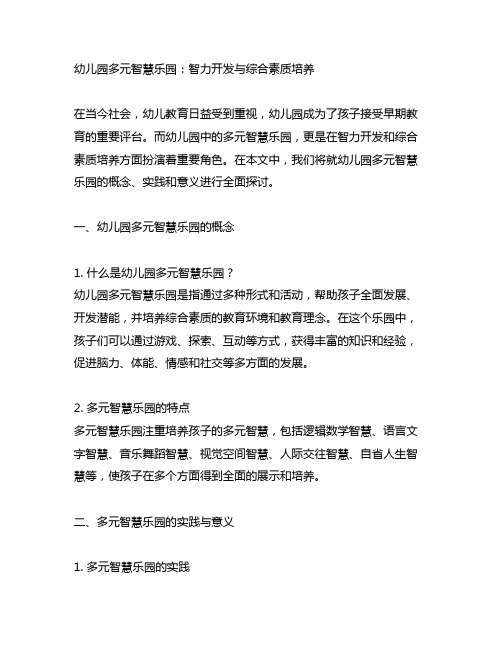 幼儿园多元智慧乐园：智力开发与综合素质培养

在当今社会，幼儿教育日益受到重视，幼儿园成为了孩子接受早期教育的重要评台。而幼儿园中的多元智慧乐园，更是在智力开发和综合素质培养方面扮演着重要角色。在本文中，我们将就幼儿园多元智慧乐园的概念、实践和意义进行全面探讨。

一、幼儿园多元智慧乐园的概念

1. 什么是幼儿园多元智慧乐园？
幼儿园多元智慧乐园是指通过多种形式和活动，帮助孩子全面发展、开发潜能，并培养综合素质的教育环境和教育理念。在这个乐园中，孩子们可以通过游戏、探索、互动等方式，获得丰富的知识和经验，促进脑力、体能、情感和社交等多方面的发展。

2. 多元智慧乐园的特点
多元智慧乐园注重培养孩子的多元智慧，包括逻辑数学智慧、语言文字智慧、音乐舞蹈智慧、视觉空间智慧、人际交往智慧、自省人生智慧等，使孩子在多个方面得到全面的展示和培养。

二、多元智慧乐园的实践与意义

1. 多元智慧乐园的实践